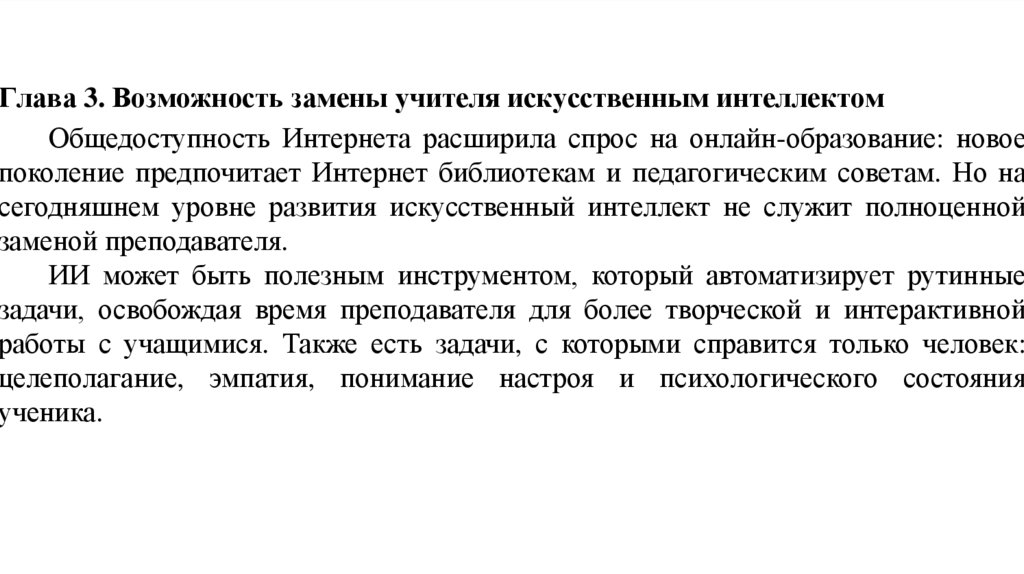 Глава 3. Возможность замены учителя искусственным интеллектом

Общедоступность Интернета расширила спрос на онлайн-образование: новое поколение предпочитает Интернет библиотекам и педагогическим советам. Но на сегодняшнем уровне развития искусственный интеллект не служит полноценной заменой преподавателя.

ИИ может быть полезным инструментом, который автоматизирует рутинные задачи, освобождая время преподавателя для более творческой и интерактивной работы с учащимися. Также есть задачи, с которыми справится только человек: целеполагание, эмпатия, понимание настроя и психологического состояния ученика.